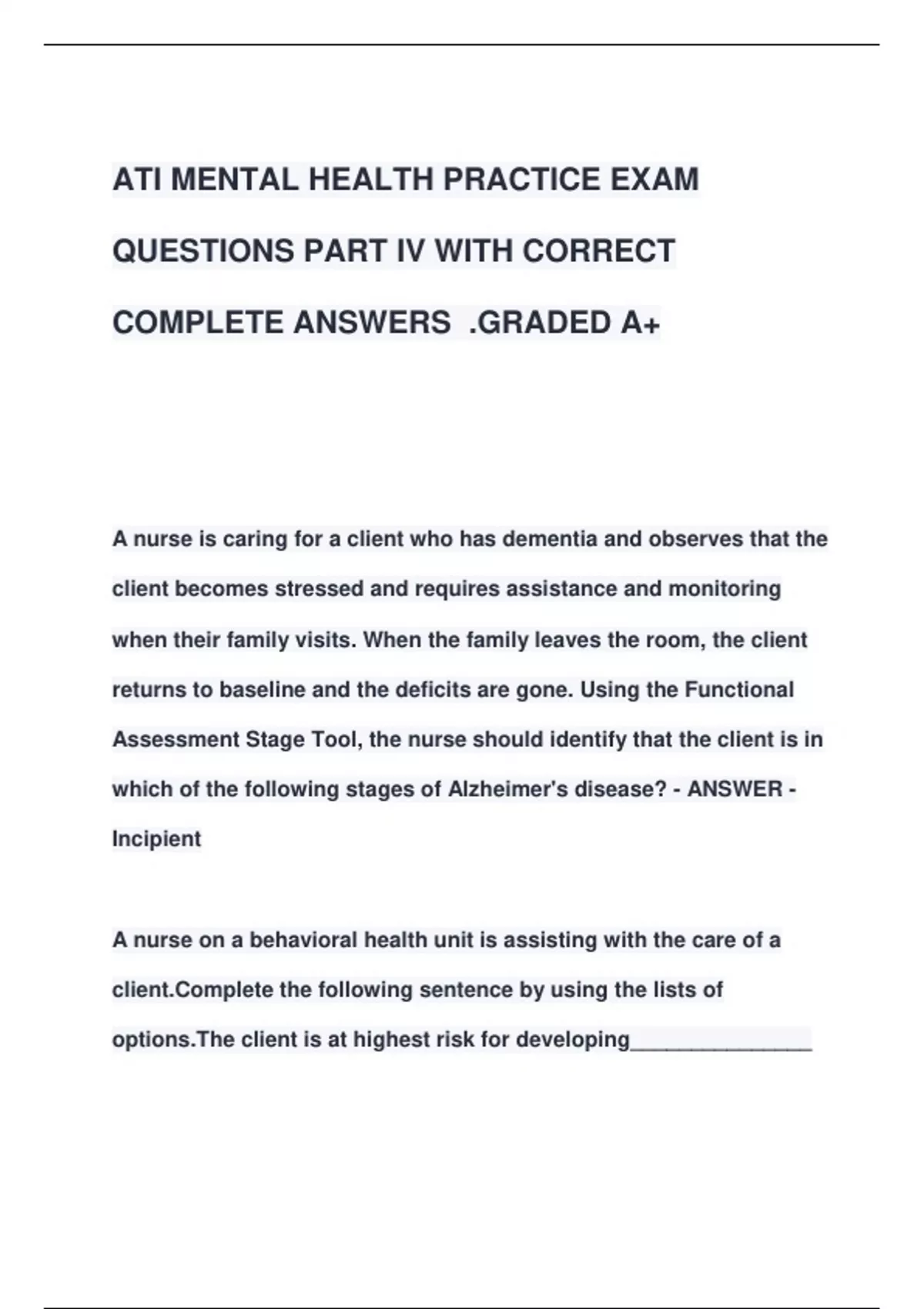 ATI MENTAL HEALTH PRACTICE EXAM QUESTIONS PART IV WITH CORRECT COMPLETE ANSWERS .GRADED A+

A nurse is caring for a client who has dementia and observes that the client becomes stressed and requires assistance and monitoring when their family visits. When the family leaves the room, the client returns to baseline and the deficits are gone. Using the Functional Assessment Stage Tool, the nurse should identify that the client is in which of the following stages of Alzheimer's disease? - ANSWER - Incipient

A nurse on a behavioral health unit is assisting with the care of a client.Complete the following sentence by using the lists of options.The client is at highest risk for developing_______________